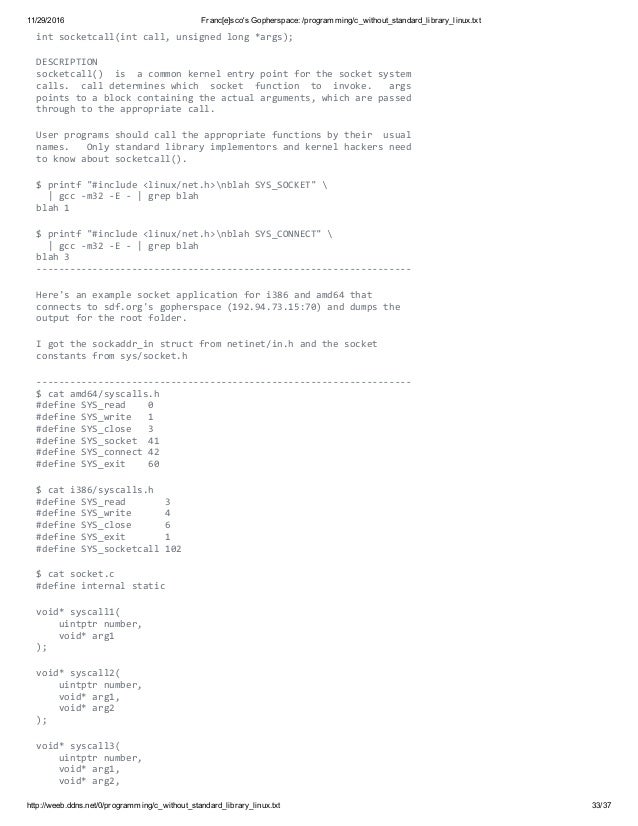 11/29/2016 Franc[e]sco's Gopherspace: /programming/c_without_standard_library_linux.txt

int socketcall(int call, unsigned long *args);

DESCRIPTION
socketcall() is a common kernel entry point for the socket system calls. call determines which socket function to invoke. args points to a block containing the actual arguments, which are passed through to the appropriate call.

User programs should call the appropriate functions by their usual names. Only standard library implementors and kernel hackers need to know about socketcall().

$ printf "#include <linux/net.h>\nblah SYS_SOCKET" \
  | gcc -m32 -E - | grep blah
blah 1

$ printf "#include <linux/net.h>\nblah SYS_CONNECT" \
  | gcc -m32 -E - | grep blah
blah 3
------------------------------------------------------------------

Here's an example socket application for i386 and amd64 that connects to sdf.org's gopherspace (192.94.73.15:70) and dumps the output for the root folder.

I got the sockaddr_in struct from netinet/in.h and the socket constants from sys/socket.h

------------------------------------------------------------------
$ cat amd64/syscalls.h
#define SYS_read    0
#define SYS_write   1
#define SYS_close   3
#define SYS_socket  41
#define SYS_connect 42
#define SYS_exit    60

$ cat i386/syscalls.h
#define SYS_read       3
#define SYS_write      4
#define SYS_close      6
#define SYS_exit       1
#define SYS_socketcall 102

$ cat socket.c
#define internal static

void* syscall1(
    uintptr number,
    void* arg1
);

void* syscall2(
    uintptr number,
    void* arg1,
    void* arg2
);

void* syscall3(
    uintptr number,
    void* arg1,
    void* arg2,

http://weeb.ddns.net/0/programming/c_without_standard_library_linux.txt 33/37